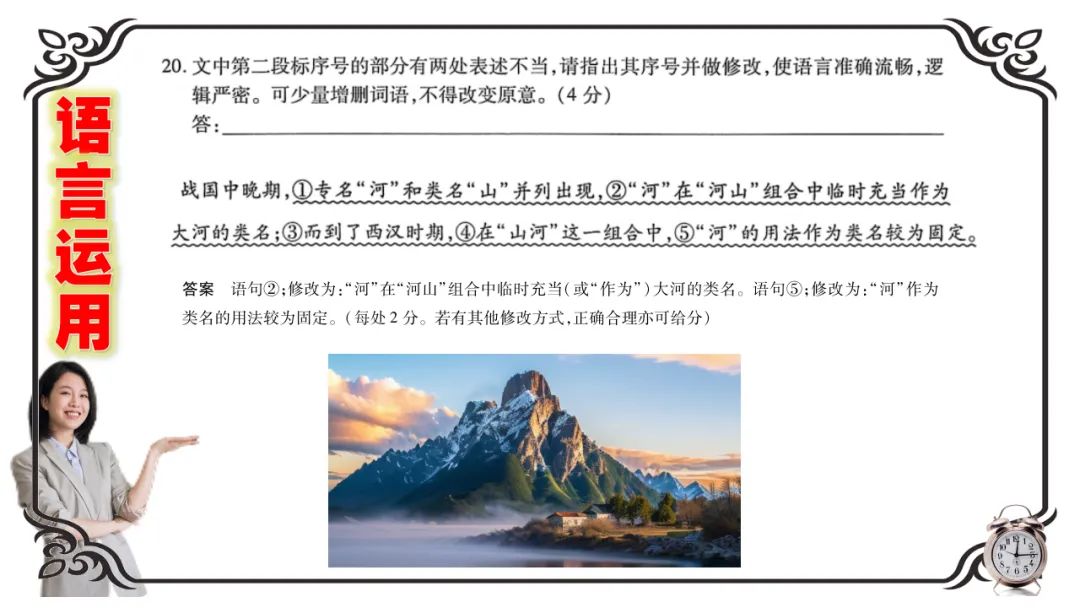 语言运用

20. 文中第二段标序号的部分有两处表述不当，请指出其序号并做修改，使语言准确流畅，逻辑严密。可少量增删词语，不得改变原意。（4 分）
答：

战国中晚期，①专名“河”和类名“山”并列出现，②“河”在“河山”组合中临时充当作为大河的类名；③而到了西汉时期，④在“山河”这一组合中，⑤“河”的用法作为类名较为固定。

答案　语句②；修改为：“河”在“河山”组合中临时充当（或“作为”）大河的类名。语句⑤；修改为：“河”作为类名的用法较为固定。（每处 2 分。若有其他修改方式，正确合理亦可给分）